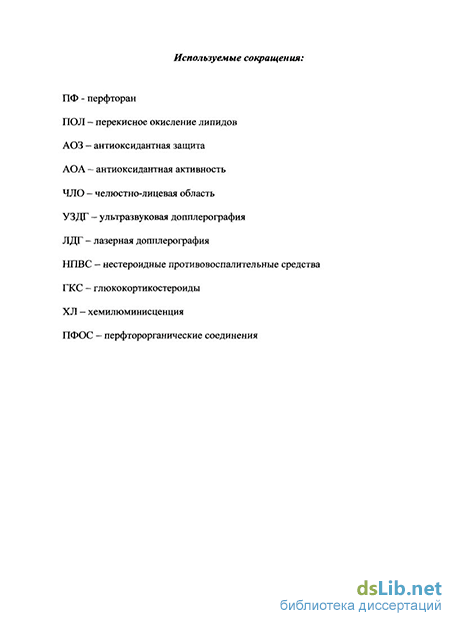 Используемые сокращения:

ПФ - перфторан

ПОЛ – перекисное окисление липидов

АОЗ – антиоксидантная защита

АОА – антиоксидантная активность

ЧЛО – челюстно-лицевая область

УЗДГ – ультразвуковая допплерография

ЛДГ – лазерная допплерография

НПВС – нестероидные противовоспалительные средства

ГКС – глюкокортикостероиды

ХЛ – хемилюминисценция

ПФОС – перфторорганические соединения

dsLib.net
библиотека диссертаций